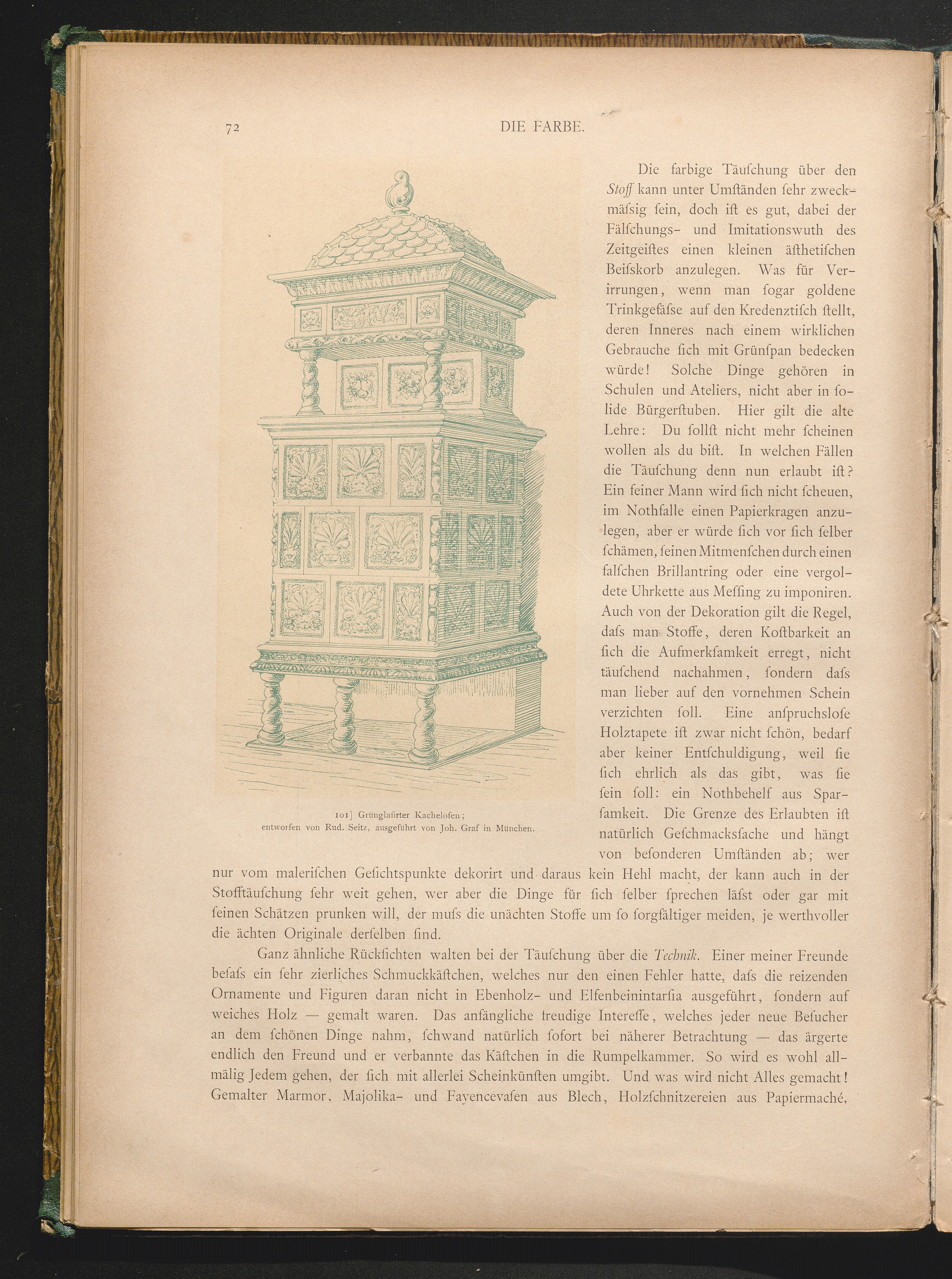 72 DIE FARBE.

Die farbige Täuſchung über den Stoff kann unter Umſtänden ſehr zweckmäſsig ſein, doch iſt es gut, dabei der Fälſchungs- und Imitationswuth des Zeitgeiſtes einen kleinen äſthetiſchen Beiſskorb anzulegen. Was für Verirrungen, wenn man ſogar goldene Trinkgefäſse auf den Kredenztiſch ſtellt, deren Inneres nach einem wirklichen Gebrauche ſich mit Grünſpan bedecken würde! Solche Dinge gehören in Schulen und Ateliers, nicht aber in ſolide Bürgerſtuben. Hier gilt die alte Lehre: Du ſollſt nicht mehr ſcheinen wollen als du biſt. In welchen Fällen die Täuſchung denn nun erlaubt iſt? Ein feiner Mann wird ſich nicht ſcheuen, im Nothfalle einen Papierkragen anzulegen, aber er würde ſich vor ſich ſelber ſchämen, ſeinen Mitmenſchen durch einen falſchen Brillantring oder eine vergoldete Uhrkette aus Meſſing zu imponiren. Auch von der Dekoration gilt die Regel, daſs man Stoffe, deren Koſtbarkeit an ſich die Aufmerkſamkeit erregt, nicht täuſchend nachahmen, ſondern daſs man lieber auf den vornehmen Schein verzichten ſoll. Eine anſpruchsloſe Holztapete iſt zwar nicht ſchön, bedarf aber keiner Entſchuldigung, weil ſie ſich ehrlich als das gibt, was ſie ſein ſoll: ein Nothbehelf aus Sparſamkeit. Die Grenze des Erlaubten iſt natürlich Geſchmacksſache und hängt von beſonderen Umſtänden ab; wer nur vom maleriſchen Geſichtspunkte dekorirt und daraus kein Hehl macht, der kann auch in der Stofftäuſchung ſehr weit gehen, wer aber die Dinge für ſich ſelber ſprechen läſst oder gar mit ſeinen Schätzen prunken will, der muſs die unächten Stoffe um ſo ſorgfältiger meiden, je werthvoller die ächten Originale derſelben ſind.

101] Grünglaſirter Kachelofen;
entworfen von Rud. Seitz, ausgeführt von Joh. Graf in München.

Ganz ähnliche Rückſichten walten bei der Täuſchung über die Technik. Einer meiner Freunde beſaſs ein ſehr zierliches Schmuckkäſtchen, welches nur den einen Fehler hatte, daſs die reizenden Ornamente und Figuren daran nicht in Ebenholz- und Elfenbeinintarſia ausgeführt, ſondern auf weiches Holz — gemalt waren. Das anfängliche freudige Intereſſe, welches jeder neue Beſucher an dem ſchönen Dinge nahm, ſchwand natürlich ſofort bei näherer Betrachtung — das ärgerte endlich den Freund und er verbannte das Käſtchen in die Rumpelkammer. So wird es wohl allmälig Jedem gehen, der ſich mit allerlei Scheinkünſten umgibt. Und was wird nicht Alles gemacht! Gemalter Marmor, Majolika- und Fayencevaſen aus Blech, Holzſchnitzereien aus Papiermaché,